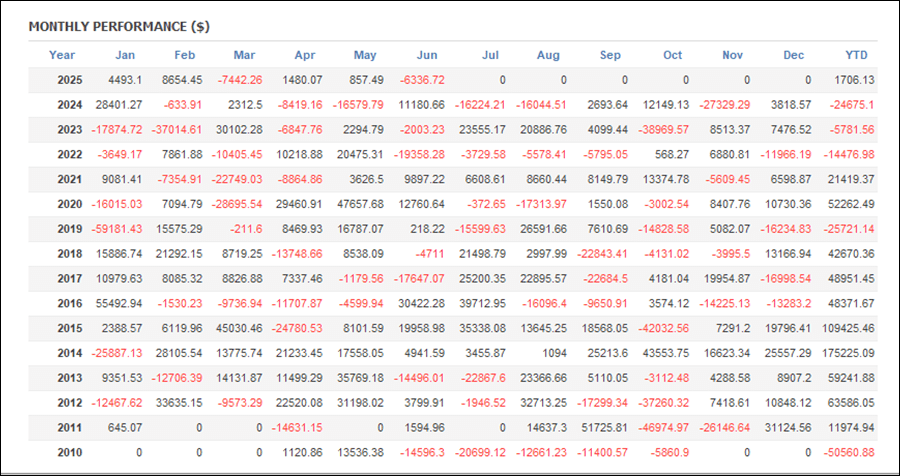 MONTHLY PERFORMANCE ($)

| Year | Jan | Feb | Mar | Apr | May | Jun | Jul | Aug | Sep | Oct | Nov | Dec | YTD |
|---|---|---|---|---|---|---|---|---|---|---|---|---|---|
| 2025 | 4493.1 | 8654.45 | -7442.26 | 1480.07 | 857.49 | -6336.72 | 0 | 0 | 0 | 0 | 0 | 0 | 1706.13 |
| 2024 | 28401.27 | -633.91 | 2312.5 | -8419.16 | -16579.79 | 11180.66 | -16224.21 | -16044.51 | 2693.64 | 12149.13 | -27329.29 | 3818.57 | -24675.1 |
| 2023 | -17874.72 | -37014.61 | 30102.28 | -6847.76 | 2294.79 | -2003.23 | 23555.17 | 20886.76 | 4099.44 | -38969.57 | 8513.37 | 7476.52 | -5781.56 |
| 2022 | -3649.17 | 7861.88 | -10405.45 | 10218.88 | 20475.31 | -19358.28 | -3729.58 | -5578.41 | -5795.05 | 568.27 | 6880.81 | -11966.19 | -14476.98 |
| 2021 | 9081.41 | -7354.91 | -22749.03 | -8864.86 | 3626.5 | 9897.22 | 6608.61 | 8660.44 | 8149.79 | 13374.78 | -5609.45 | 6598.87 | 21419.37 |
| 2020 | -16015.03 | 7094.79 | -28695.54 | 29460.91 | 47657.68 | 12760.64 | -372.65 | -17313.97 | 1550.08 | -3002.54 | 8407.76 | 10730.36 | 52262.49 |
| 2019 | -59181.43 | 15575.29 | -211.6 | 8469.93 | 16787.07 | 218.22 | -15599.63 | 26591.66 | 7610.69 | -14828.58 | 5082.07 | -16234.83 | -25721.14 |
| 2018 | 15886.74 | 21292.15 | 8719.25 | -13748.66 | 8538.09 | -4711 | 21498.79 | 2997.99 | -22843.41 | -4131.02 | -3995.5 | 13166.94 | 42670.36 |
| 2017 | 10979.63 | 8085.32 | 8826.88 | 7337.46 | -1179.56 | -17647.07 | 25200.35 | 22895.57 | -22684.5 | 4181.04 | 19954.87 | -16998.54 | 48951.45 |
| 2016 | 55492.94 | -1530.23 | -9736.94 | -11707.87 | -4599.94 | 30422.28 | 39712.95 | -16096.4 | -9650.91 | 3574.12 | -14225.13 | -13283.2 | 48371.67 |
| 2015 | 2388.57 | 6119.96 | 45030.46 | -24780.53 | 8101.59 | 19958.98 | 35338.08 | 13645.25 | 18568.05 | -42032.56 | 7291.2 | 19796.41 | 109425.46 |
| 2014 | -25887.13 | 28105.54 | 13775.74 | 21233.45 | 17558.05 | 4941.59 | 3455.87 | 1094 | 25213.6 | 43553.75 | 16623.34 | 25557.29 | 175225.09 |
| 2013 | 9351.53 | -12706.39 | 14131.87 | 11499.29 | 35769.18 | -14496.01 | -22867.6 | 23366.66 | 5110.05 | -3112.48 | 4288.58 | 8907.2 | 59241.88 |
| 2012 | -12467.62 | 33635.15 | -9573.29 | 22520.08 | 31198.02 | 3799.91 | -1946.52 | 32713.25 | -17299.34 | -37260.32 | 7418.61 | 10848.12 | 63586.05 |
| 2011 | 645.07 | 0 | 0 | -14631.15 | 0 | 1594.96 | 0 | 14637.3 | 51725.81 | -46974.97 | -26146.64 | 31124.56 | 11974.94 |
| 2010 | 0 | 0 | 0 | 1120.86 | 13536.38 | -14596.3 | -20699.12 | -12661.23 | -11400.57 | -5860.9 | 0 | 0 | -50560.88 |